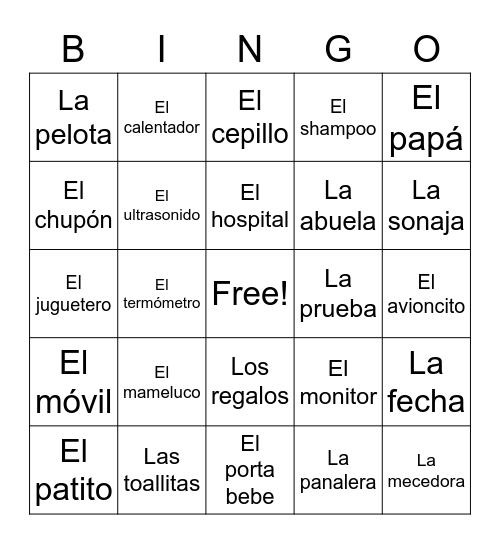 | B | I | N | G | O |
|---|---|---|---|---|
| La pelota | El calentador | El cepillo | El shampoo | El papá |
| El chupón | El ultrasonido | El hospital | La abuela | La sonaja |
| El juguetero | El termómetro | Free! | La prueba | El avioncito |
| El móvil | El mameluco | Los regalos | El monitor | La fecha |
| El patito | Las toallitas | El porta bebe | La panalera | La mecedora |